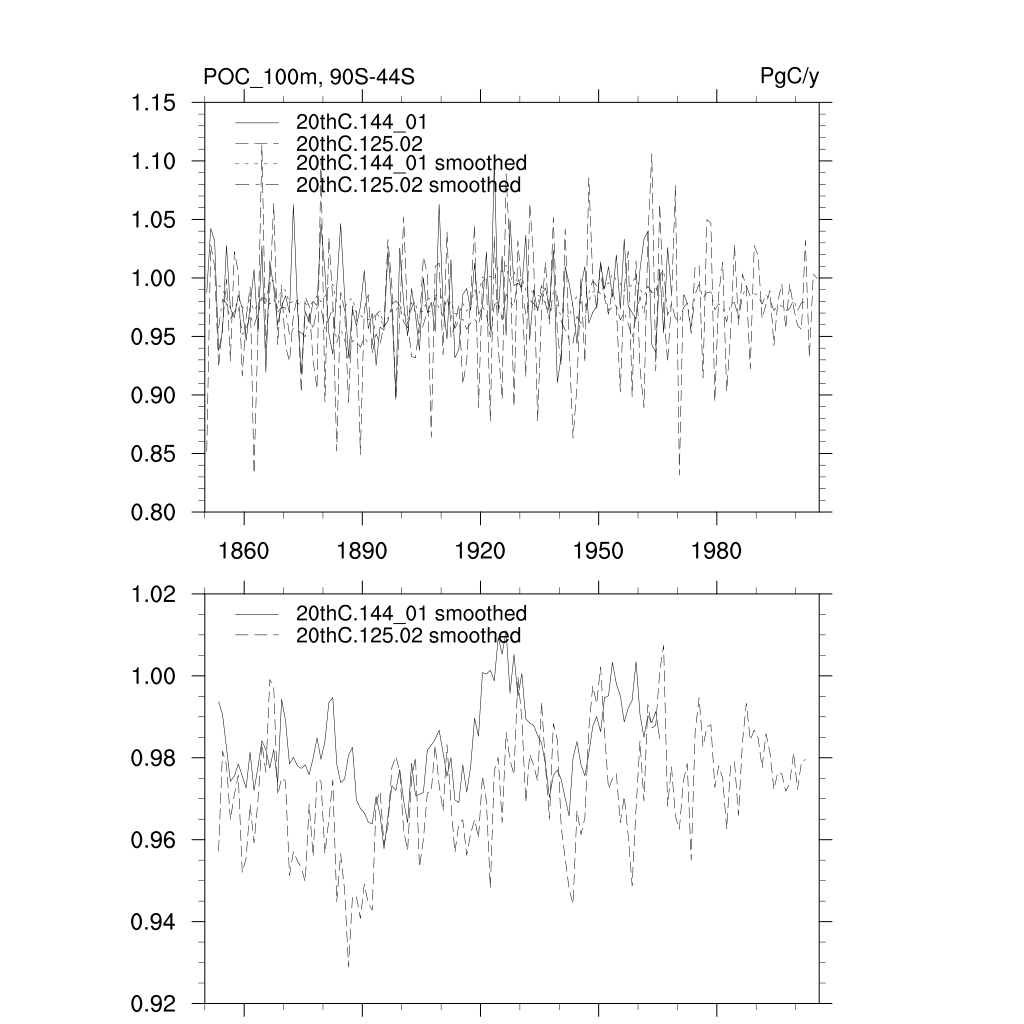 POC_100m, 90S-44S

PgC/y

1.15
1.10
1.05
1.00
0.95
0.90
0.85
0.80

20thC.144_01
20thC.125.02
20thC.144_01 smoothed
20thC.125.02 smoothed

1860
1890
1920
1950
1980

1.02
1.00
0.98
0.96
0.94
0.92

20thC.144_01 smoothed
20thC.125.02 smoothed